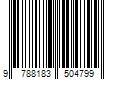 9 788183 504799